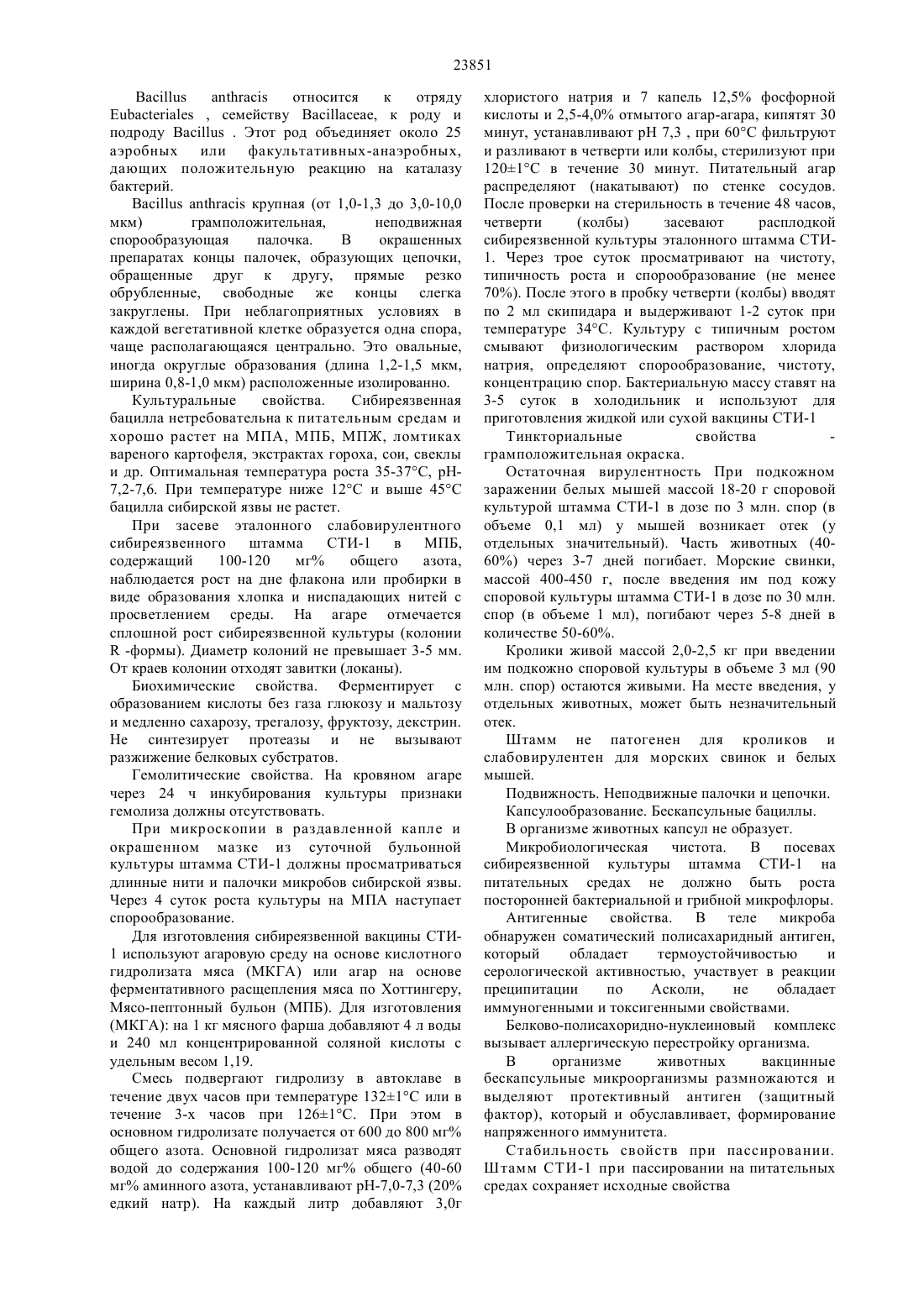 23851

Bacillus anthracis относится к отряду Eubacteriales , семейству Bacillaceae, к роду и подроду Bacillus . Этот род объединяет около 25 аэробных или факультативных-анаэробных, дающих положительную реакцию на каталазу бактерий.

Bacillus anthracis крупная (от 1,0-1,3 до 3,0-10,0 мкм) грамположительная, неподвижная спорообразующая палочка. В окрашенных препаратах концы палочек, образующих цепочки, обращенные друг к другу, прямые резко обрубленные, свободные же концы слегка закруглены. При неблагоприятных условиях в каждой вегетативной клетке образуется одна спора, чаще располагающаяся центрально. Это овальные, иногда округлые образования (длина 1,2-1,5 мкм, ширина 0,8-1,0 мкм) расположенные изолированно.

Культуральные свойства. Сибиреязвенная бацилла нетребовательна к питательным средам и хорошо растет на МПА, МПБ, МПЖ, ломтиках вареного картофеля, экстрактах гороха, сои, свеклы и др. Оптимальная температура роста 35-37°С, рН-7,2-7,6. При температуре ниже 12°С и выше 45°С бацилла сибирской язвы не растет.

При засеве эталонного слабовирулентного сибиреязвенного штамма СТИ-1 в МПБ, содержащий 100-120 мг% общего азота, наблюдается рост на дне флакона или пробирки в виде образования хлопка и ниспадающих нитей с просветлением среды. На агаре отмечается сплошной рост сибиреязвенной культуры (колонии R -формы). Диаметр колоний не превышает 3-5 мм. От краев колонии отходят завитки (локаны).

Биохимические свойства. Ферментирует с образованием кислоты без газа глюкозу и мальтозу и медленно сахарозу, трегалозу, фруктозу, декстрин. Не синтезирует протеазы и не вызывают разжижение белковых субстратов.

Гемолитические свойства. На кровяном агаре через 24 ч инкубирования культуры признаки гемолиза должны отсутствовать.

При микроскопии в раздавленной капле и окрашенном мазке из суточной бульонной культуры штамма СТИ-1 должны просматриваться длинные нити и палочки микробов сибирской язвы. Через 4 суток роста культуры на МПА наступает спорообразование.

Для изготовления сибиреязвенной вакцины СТИ-1 используют агаровую среду на основе кислотного гидролизата мяса (МКГА) или агар на основе ферментативного расщепления мяса по Хоттингеру, Мясо-пептонный бульон (МПБ). Для изготовления (МКГА): на 1 кг мясного фарша добавляют 4 л воды и 240 мл концентрированной соляной кислоты с удельным весом 1,19.

Смесь подвергают гидролизу в автоклаве в течение двух часов при температуре 132±1°С или в течение 3-х часов при 126±1°С. При этом в основном гидролизате получается от 600 до 800 мг% общего азота. Основной гидролизат мяса разводят водой до содержания 100-120 мг% общего (40-60 мг% аминного азота, устанавливают рН-7,0-7,3 (20% едкий натр). На каждый литр добавляют 3,0г хлористого натрия и 7 капель 12,5% фосфорной кислоты и 2,5-4,0% отмытого агар-агара, кипятят 30 минут, устанавливают рН 7,3 , при 60°С фильтруют и разливают в четверти или колбы, стерилизуют при 120±1°С в течение 30 минут. Питательный агар распределяют (накатывают) по стенке сосудов. После проверки на стерильность в течение 48 часов, четверти (колбы) засевают расплодкой сибиреязвенной культуры эталонного штамма СТИ-1. Через трое суток просматривают на чистоту, типичность роста и спорообразование (не менее 70%). После этого в пробку четверти (колбы) вводят по 2 мл скипидара и выдерживают 1-2 суток при температуре 34°С. Культуру с типичным ростом смывают физиологическим раствором хлорида натрия, определяют спорообразование, чистоту, концентрацию спор. Бактериальную массу ставят на 3-5 суток в холодильник и используют для приготовления жидкой или сухой вакцины СТИ-1

Тинкториальные свойства - грамположительная окраска.

Остаточная вирулентность При подкожном заражении белых мышей массой 18-20 г споровой культурой штамма СТИ-1 в дозе по 3 млн. спор (в объеме 0,1 мл) у мышей возникает отек (у отдельных значительный). Часть животных (40-60%) через 3-7 дней погибает. Морские свинки, массой 400-450 г, после введения им под кожу споровой культуры штамма СТИ-1 в дозе по 30 млн. спор (в объеме 1 мл), погибают через 5-8 дней в количестве 50-60%.

Кролики живой массой 2,0-2,5 кг при введении им подкожно споровой культуры в объеме 3 мл (90 млн. спор) остаются живыми. На месте введения, у отдельных животных, может быть незначительный отек.

Штамм не патогенен для кроликов и слабовирулентен для морских свинок и белых мышей.

Подвижность. Неподвижные палочки и цепочки.

Капсулообразование. Бескапсульные бациллы.

В организме животных капсул не образует.

Микробиологическая чистота. В посевах сибиреязвенной культуры штамма СТИ-1 на питательных средах не должно быть роста посторонней бактериальной и грибной микрофлоры.

Антигенные свойства. В теле микроба обнаружен соматический полисахаридный антиген, который обладает термоустойчивостью и серологической активностью, участвует в реакции преципитации по Асколи, не обладает иммуногенными и токсигенными свойствами.

Белково-полисахоридно-нуклеиновый комплекс вызывает аллергическую перестройку организма.

В организме животных вакцинные бескапсульные микроорганизмы размножаются и выделяют протективный антиген (защитный фактор), который и обуславливает, формирование напряженного иммунитета.

Стабильность свойств при пассировании. Штамм СТИ-1 при пассировании на питательных средах сохраняет исходные свойства